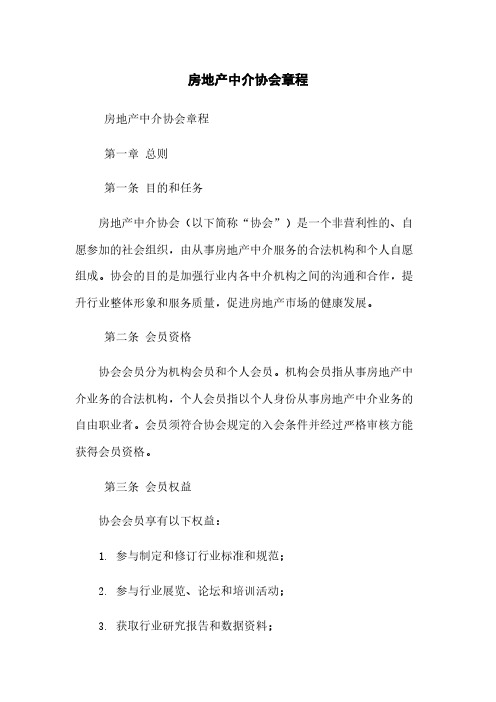 房地产中介协会章程

房地产中介协会章程

第一章 总则

第一条 目的和任务

房地产中介协会（以下简称“协会”）是一个非营利性的、自愿参加的社会组织，由从事房地产中介服务的合法机构和个人自愿组成。协会的目的是加强行业内各中介机构之间的沟通和合作，提升行业整体形象和服务质量，促进房地产市场的健康发展。

第二条 会员资格

协会会员分为机构会员和个人会员。机构会员指从事房地产中介业务的合法机构，个人会员指以个人身份从事房地产中介业务的自由职业者。会员须符合协会规定的入会条件并经过严格审核方能获得会员资格。

第三条 会员权益

协会会员享有以下权益：

1. 参与制定和修订行业标准和规范；

2. 参与行业展览、论坛和培训活动；

3. 获取行业研究报告和数据资料；